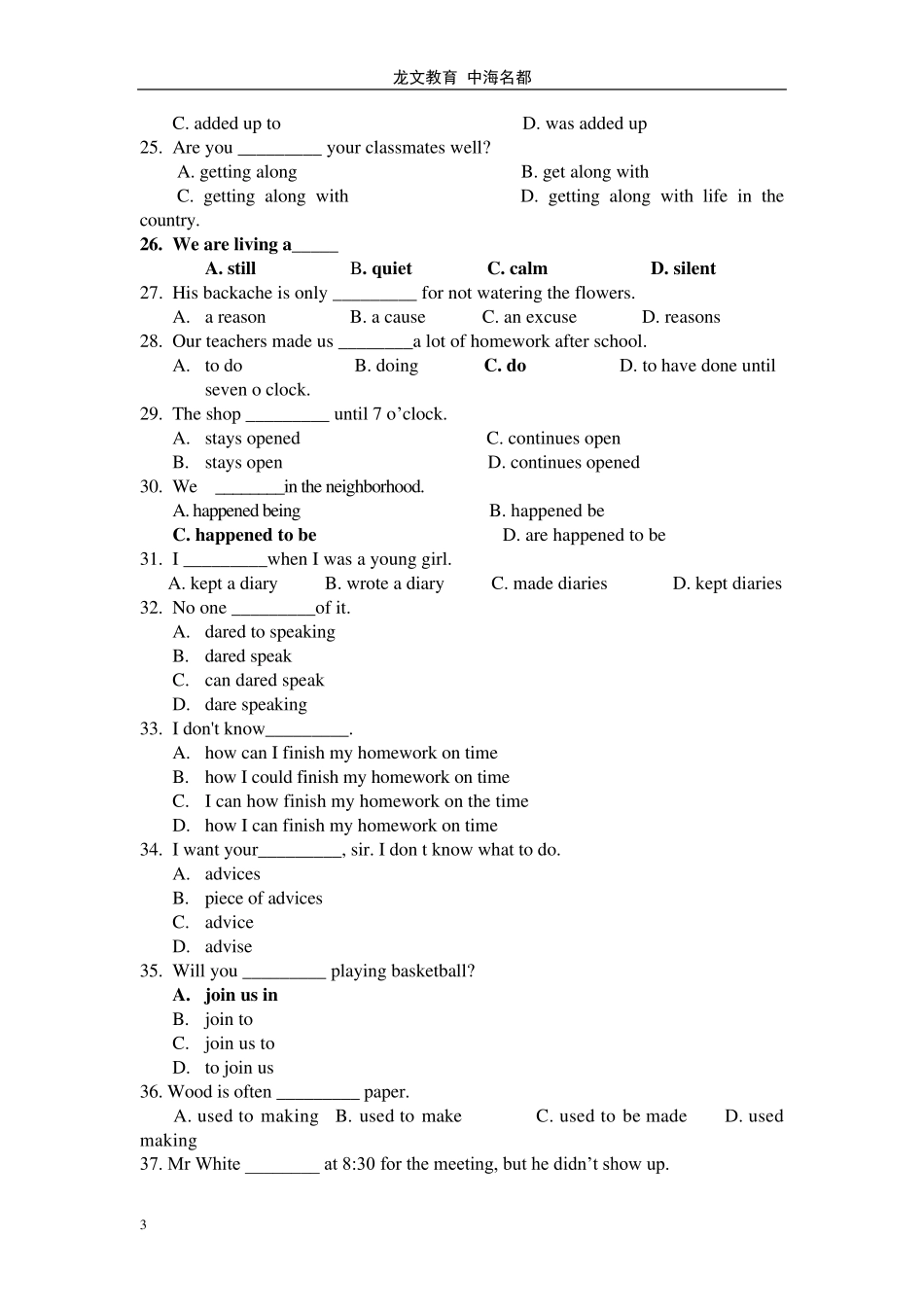 龙文教育 中海名都

C. added up to D. was added up

25. Are you _________ your classmates well?

A. getting along B. get along with

C. getting along with D. getting along with life in the country.

26. We are living a_____

A. still B. quiet C. calm D. silent

27. His backache is only _________ for not watering the flowers.

A. a reason B. a cause C. an excuse D. reasons

28. Our teachers made us ________a lot of homework after school.

A. to do B. doing C. do D. to have done until seven o clock.

29. The shop _________ until 7 o'clock.

A. stays opened C. continues open

B. stays open D. continues opened

30. We ________in the neighborhood.

A. happened being B. happened be

C. happened to be D. are happened to be

31. I _________when I was a young girl.

A. kept a diary B. wrote a diary C. made diaries D. kept diaries

32. No one _________of it.

A. dared to speaking

B. dared speak

C. can dared speak

D. dare speaking

33. I don't know_________.

A. how can I finish my homework on time

B. how I could finish my homework on time

C. I can how finish my homework on the time

D. how I can finish my homework on time

34. I want your_________, sir. I don t know what to do.

A. advices

B. piece of advices

C. advice

D. advise

35. Will you _________ playing basketball?

A. join us in

B. join to

C. join us to

D. to join us

36. Wood is often _________ paper.

A. used to making B. used to make C. used to be made D. used making

37. Mr White ________ at 8:30 for the meeting, but he didn't show up.

3